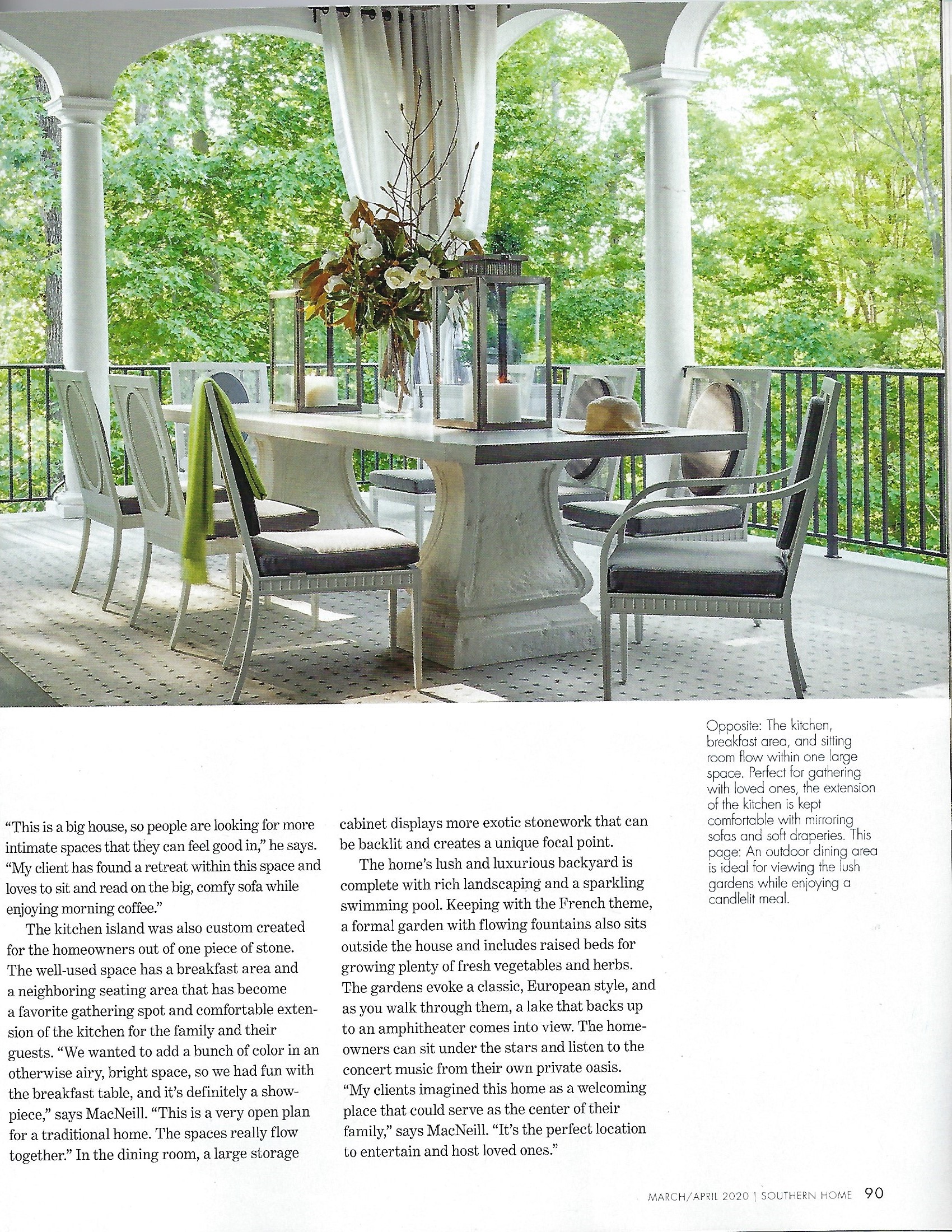 "This is a big house, so people are looking for more intimate spaces that they can feel good in," he says. "My client has found a retreat within this space and loves to sit and read on the big, comfy sofa while enjoying morning coffee."

The kitchen island was also custom created for the homeowners out of one piece of stone. The well-used space has a breakfast area and a neighboring seating area that has become a favorite gathering spot and comfortable extension of the kitchen for the family and their guests. "We wanted to add a bunch of color in an otherwise airy, bright space, so we had fun with the breakfast table, and it's definitely a showpiece," says MacNeill. "This is a very open plan for a traditional home. The spaces really flow together." In the dining room, a large storage cabinet displays more exotic stonework that can be backlit and creates a unique focal point.

The home's lush and luxurious backyard is complete with rich landscaping and a sparkling swimming pool. Keeping with the French theme, a formal garden with flowing fountains also sits outside the house and includes raised beds for growing plenty of fresh vegetables and herbs. The gardens evoke a classic, European style, and as you walk through them, a lake that backs up to an amphitheater comes into view. The homeowners can sit under the stars and listen to the concert music from their own private oasis. "My clients imagined this home as a welcoming place that could serve as the center of their family," says MacNeill. "It's the perfect location to entertain and host loved ones."

Opposite: The kitchen, breakfast area, and sitting room flow within one large space. Perfect for gathering with loved ones, the extension of the kitchen is kept comfortable with mirroring sofas and soft draperies. This page: An outdoor dining area is ideal for viewing the lush gardens while enjoying a candlelit meal.

MARCH/APRIL 2020 | SOUTHERN HOME 90